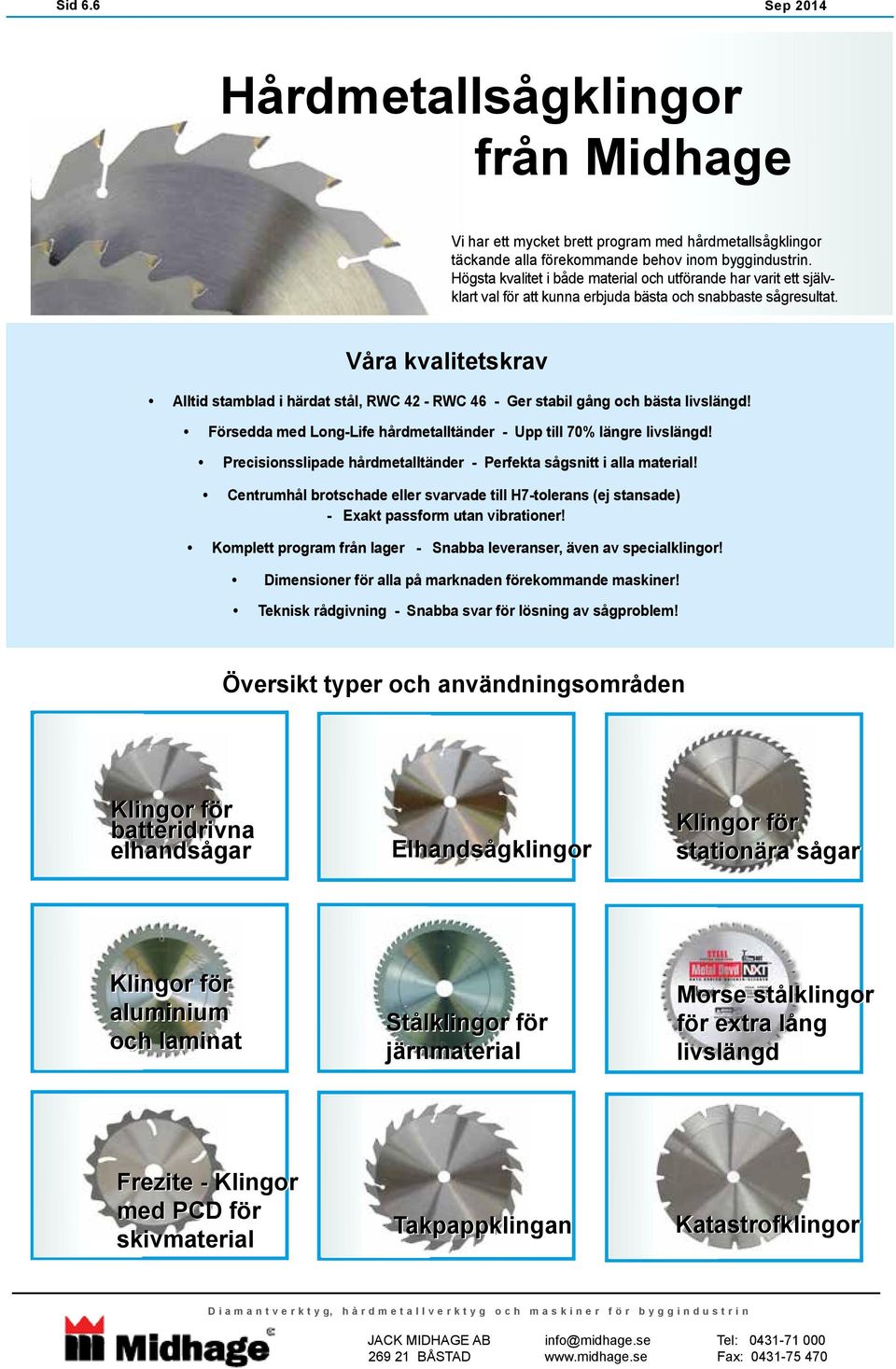 Sid 6.6

Sep 2014

Hårdmetallsågklingor från Midhage

Vi har ett mycket brett program med hårdmetallsågklingor täckande alla förekommande behov inom byggindustrin. Högsta kvalitet i både material och utförande har varit ett självklart val för att kunna erbjuda bästa och snabbaste sågresultat.

Våra kvalitetskrav

• Alltid stamblad i härdat stål, RWC 42 - RWC 46 - Ger stabil gång och bästa livslängd!

• Försedda med Long-Life hårdmetalltänder - Upp till 70% längre livslängd!

• Precisionsslipade hårdmetalltänder - Perfekta sågsnitt i alla material!

• Centrumhål brotschade eller svarvade till H7-tolerans (ej stansade) - Exakt passform utan vibrationer!

• Komplett program från lager - Snabba leveranser, även av specialklingor!

• Dimensioner för alla på marknaden förekommande maskiner!

• Teknisk rådgivning - Snabba svar för lösning av sågproblem!

Översikt typer och användningsområden

Klingor för batteridrivna elhandsågar

Elhandsågklingor

Klingor för stationära sågar

Klingor för aluminium och laminat

Stålklingor för järnmaterial

STEEL Metal Devil NXT

Morse stålklingor för extra lång livslängd

Frezite - Klingor med PCD för skivmaterial

Takpappklingan

Katastrofklingor

Diamantverktyg, hårdmetallverktyg och maskiner för byggindustrin

Midhage

JACK MIDHAGE AB
269 21 BÅSTAD

info@midhage.se
www.midhage.se

Tel: 0431-71 000
Fax: 0431-75 470